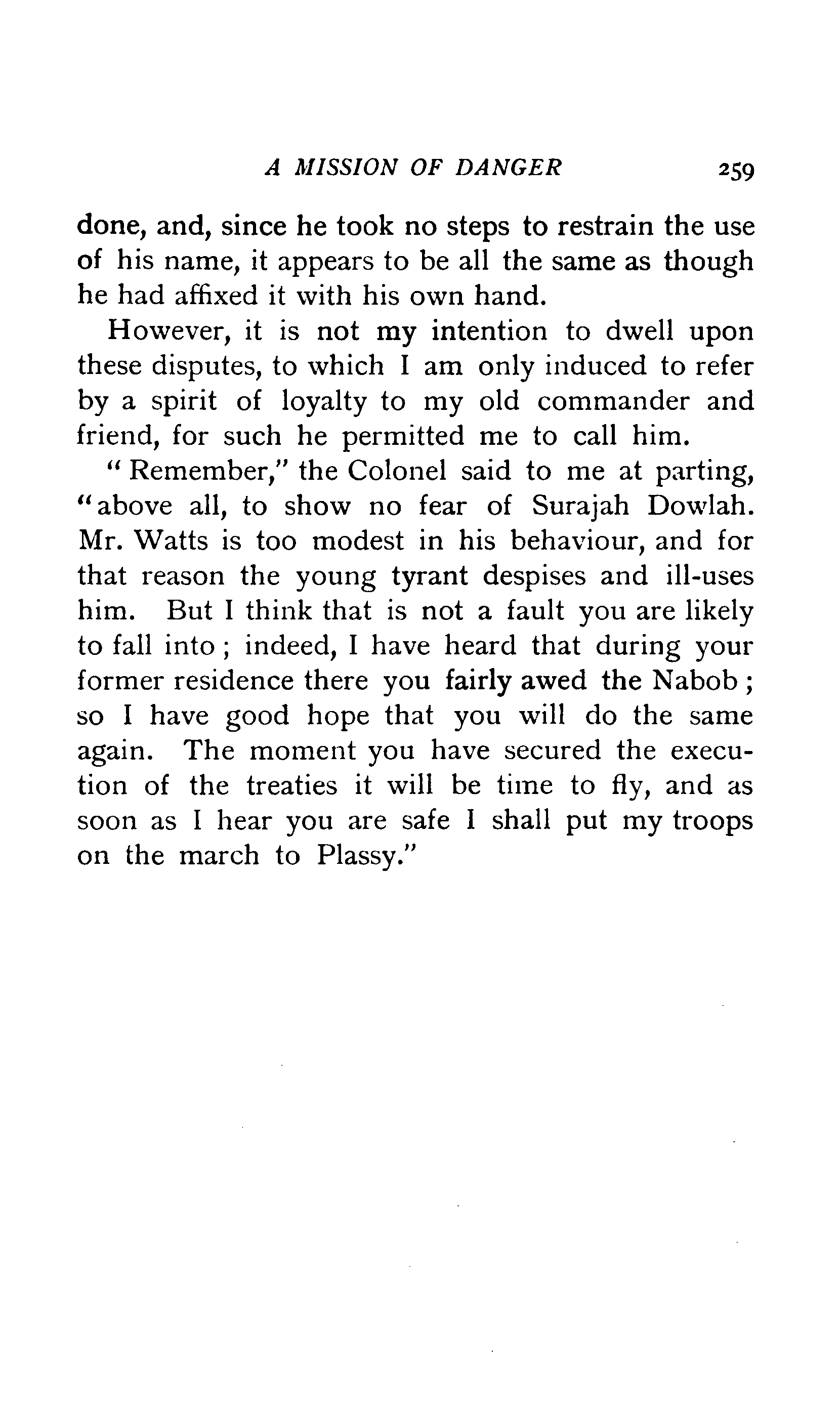 A MISSION OF DANGER 259

done, and, since he took no steps to restrain the use of his name, it appears to be all the same as though he had affixed it with his own hand.

However, it is not my intention to dwell upon these disputes, to which I am only induced to refer by a spirit of loyalty to my old commander and friend, for such he permitted me to call him.

"Remember," the Colonel said to me at parting, "above all, to show no fear of Surajah Dowlah. Mr. Watts is too modest in his behaviour, and for that reason the young tyrant despises and ill-uses him. But I think that is not a fault you are likely to fall into; indeed, I have heard that during your former residence there you fairly awed the Nabob; so I have good hope that you will do the same again. The moment you have secured the execution of the treaties it will be time to fly, and as soon as I hear you are safe I shall put my troops on the march to Plassy."